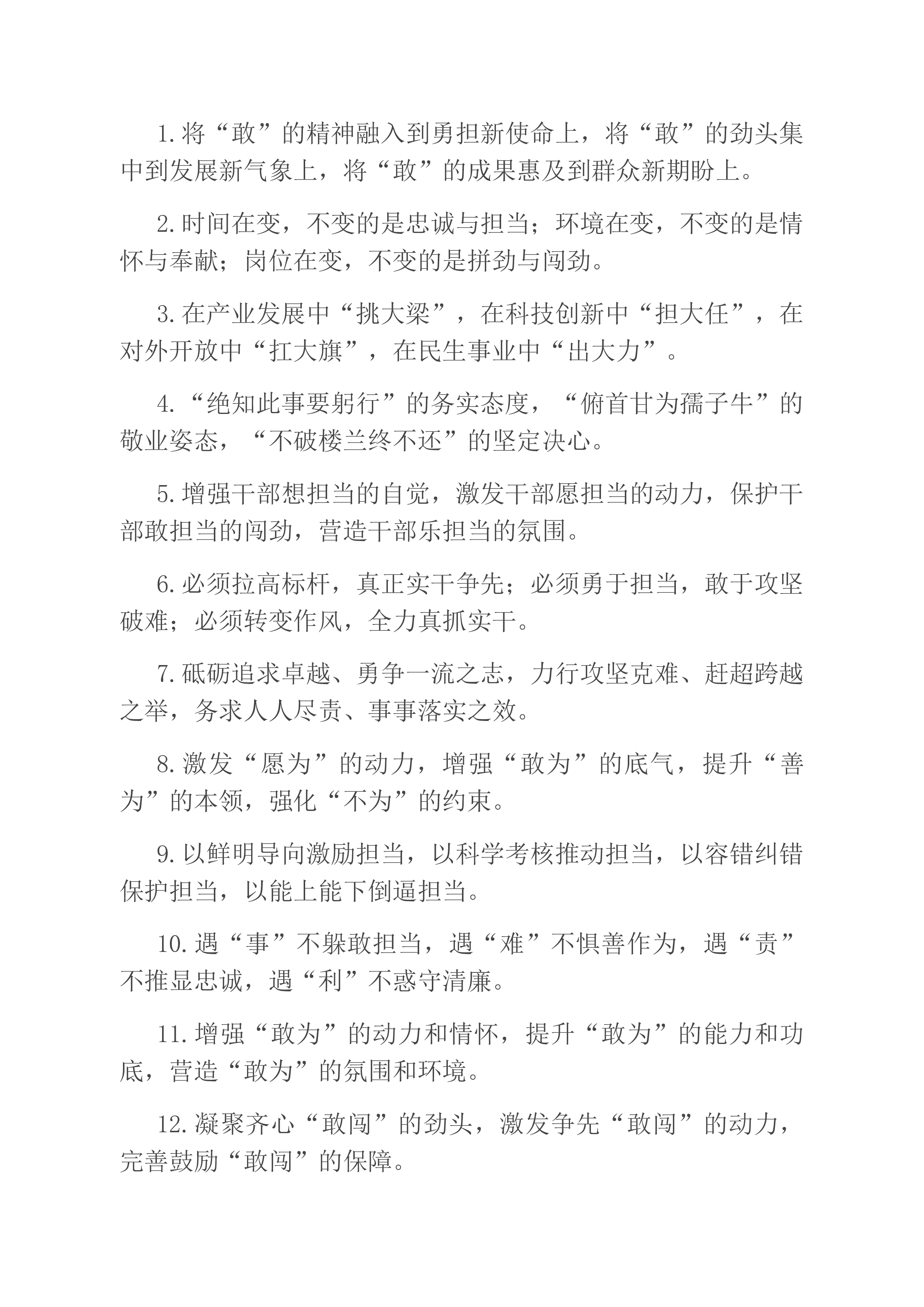 1.将“敢”的精神融入到勇担新使命上，将“敢”的劲头集中到发展新气象上，将“敢”的成果惠及到群众新期盼上。

2.时间在变，不变的是忠诚与担当；环境在变，不变的是情怀与奉献；岗位在变，不变的是拼劲与闯劲。

3.在产业发展中“挑大梁”，在科技创新中“担大任”，在对外开放中“扛大旗”，在民生事业中“出大力”。

4.“绝知此事要躬行”的务实态度，“俯首甘为孺子牛”的敬业姿态，“不破楼兰终不还”的坚定决心。

5.增强干部想担当的自觉，激发干部愿担当的动力，保护干部敢担当的闯劲，营造干部乐担当的氛围。

6.必须拉高标杆，真正实干争先；必须勇于担当，敢于攻坚破难；必须转变作风，全力真抓实干。

7.砥砺追求卓越、勇争一流之志，力行攻坚克难、赶超跨越之举，务求人人尽责、事事落实之效。

8.激发“愿为”的动力，增强“敢为”的底气，提升“善为”的本领，强化“不为”的约束。

9.以鲜明导向激励担当，以科学考核推动担当，以容错纠错保护担当，以能上能下倒逼担当。

10.遇“事”不躲敢担当，遇“难”不惧善作为，遇“责”不推显忠诚，遇“利”不惑守清廉。

11.增强“敢为”的动力和情怀，提升“敢为”的能力和功底，营造“敢为”的氛围和环境。

12.凝聚齐心“敢闯”的劲头，激发争先“敢闯”的动力，完善鼓励“敢闯”的保障。